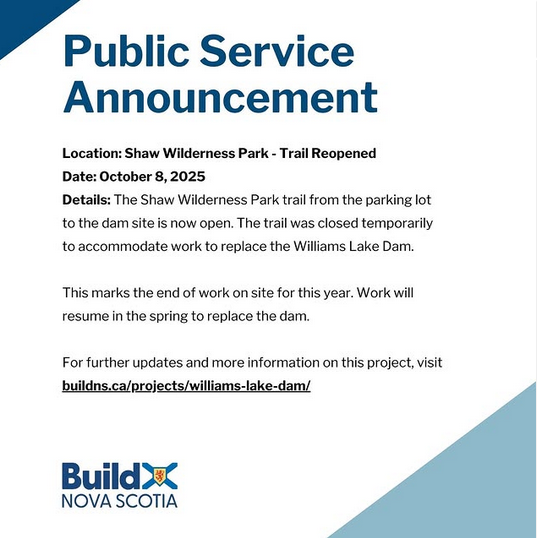 Public Service Announcement

Location: Shaw Wilderness Park - Trail Reopened
Date: October 8, 2025
Details: The Shaw Wilderness Park trail from the parking lot to the dam site is now open. The trail was closed temporarily to accommodate work to replace the Williams Lake Dam.

This marks the end of work on site for this year. Work will resume in the spring to replace the dam.

For further updates and more information on this project, visit buildns.ca/projects/williams-lake-dam/

Build
NOVA SCOTIA